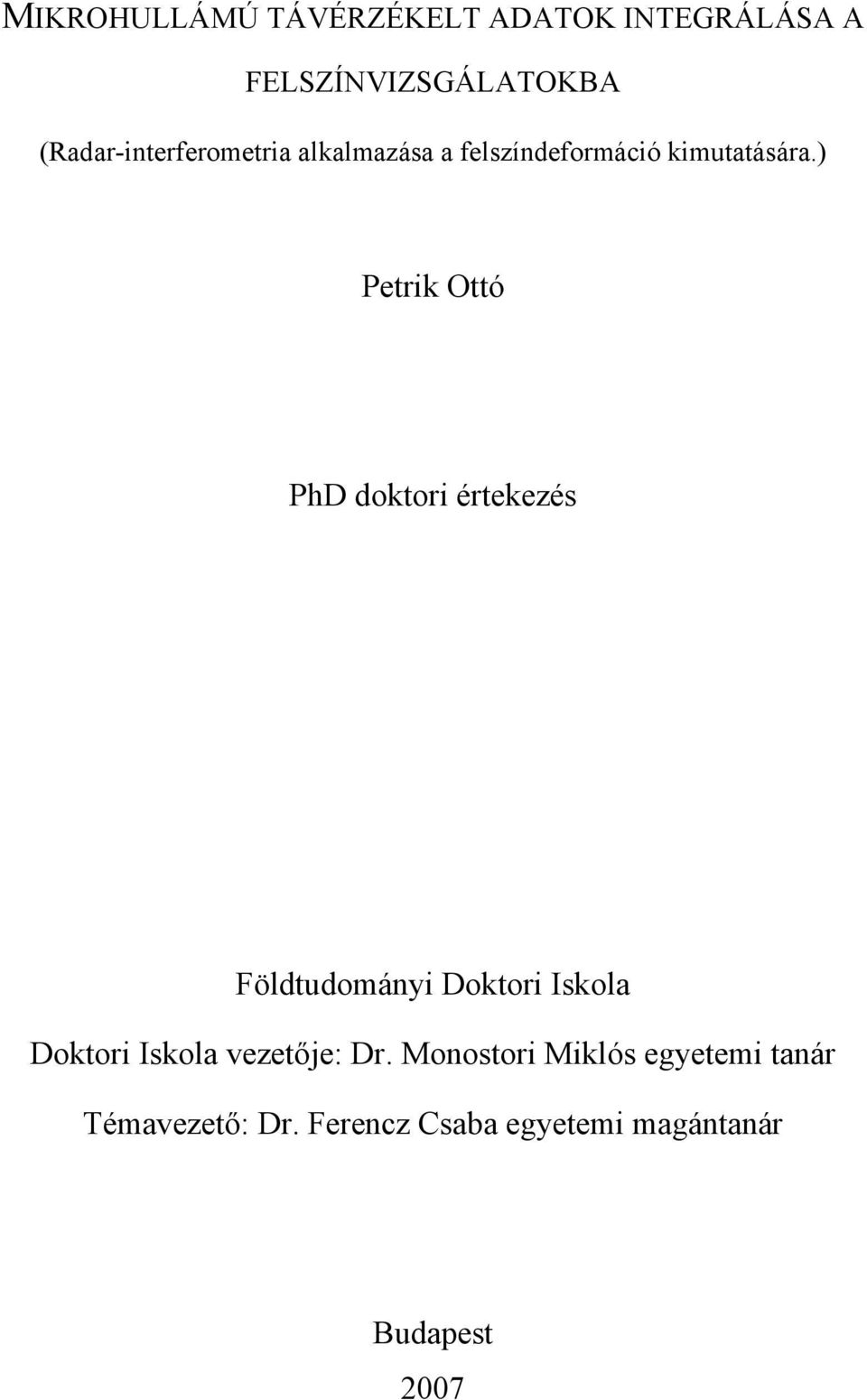 MIKROHULLÁMÚ TÁVÉRZÉKELT ADATOK INTEGRÁLÁSA A FELSZÍNVIZSGÁLATOKBA

(Radar-interferometria alkalmazása a felszíndeformáció kimutatására.)

Petrik Ottó

PhD doktori értekezés

Földtudományi Doktori Iskola

Doktori Iskola vezetője: Dr. Monostori Miklós egyetemi tanár

Témavezető: Dr. Ferencz Csaba egyetemi magántanár

Budapest

2007